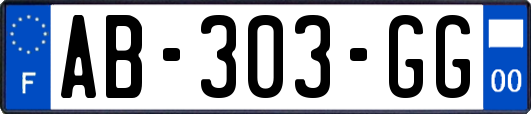 F

AB-303-GG

00